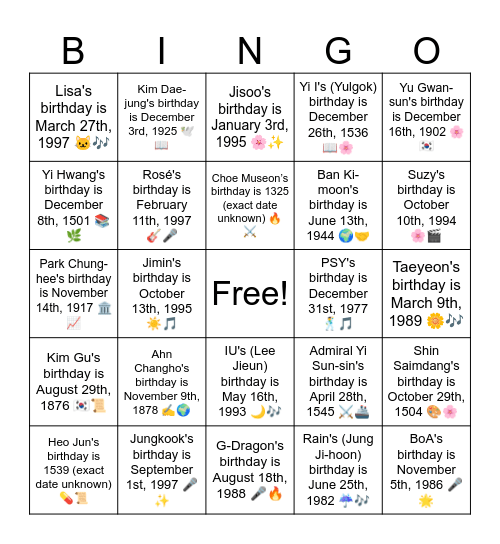 | B | I | N | G | O |
|---|---|---|---|---|
| Lisa's birthday is March 27th, 1997 🐱🎶 | Kim Dae-jung's birthday is December 3rd, 1925 🕊️📖 | Jisoo's birthday is January 3rd, 1995 🌸✨ | Yi I's (Yulgok) birthday is December 26th, 1536 📖🌸 | Yu Gwan-sun's birthday is December 16th, 1902 🌸🇰🇷 |
| Yi Hwang's birthday is December 8th, 1501 📚🌿 | Rosé's birthday is February 11th, 1997 🎸🎤 | Choe Museon's birthday is 1325 (exact date unknown) 🔥⚔️ | Ban Ki-moon's birthday is June 13th, 1944 🌍🤝 | Suzy's birthday is October 10th, 1994 🌸🎬 |
| Park Chung-hee's birthday is November 14th, 1917 🏛️📈 | Jimin's birthday is October 13th, 1995 ☀️🎵 | Free! | PSY's birthday is December 31st, 1977 🕺🎵 | Taeyeon's birthday is March 9th, 1989 🌼🎶 |
| Kim Gu's birthday is August 29th, 1876 🇰🇷📜 | Ahn Changho's birthday is November 9th, 1878 ✍️🌍 | IU's (Lee Jieun) birthday is May 16th, 1993 🌙🎶 | Admiral Yi Sun-sin's birthday is April 28th, 1545 ⚔️🚢 | Shin Saimdang's birthday is October 29th, 1504 🎨🌸 |
| Heo Jun's birthday is 1539 (exact date unknown) 💊📜 | Jungkook's birthday is September 1st, 1997 🎤✨ | G-Dragon's birthday is August 18th, 1988 🎤🔥 | Rain's (Jung Ji-hoon) birthday is June 25th, 1982 ☔🎶 | BoA's birthday is November 5th, 1986 🎤🌟 |